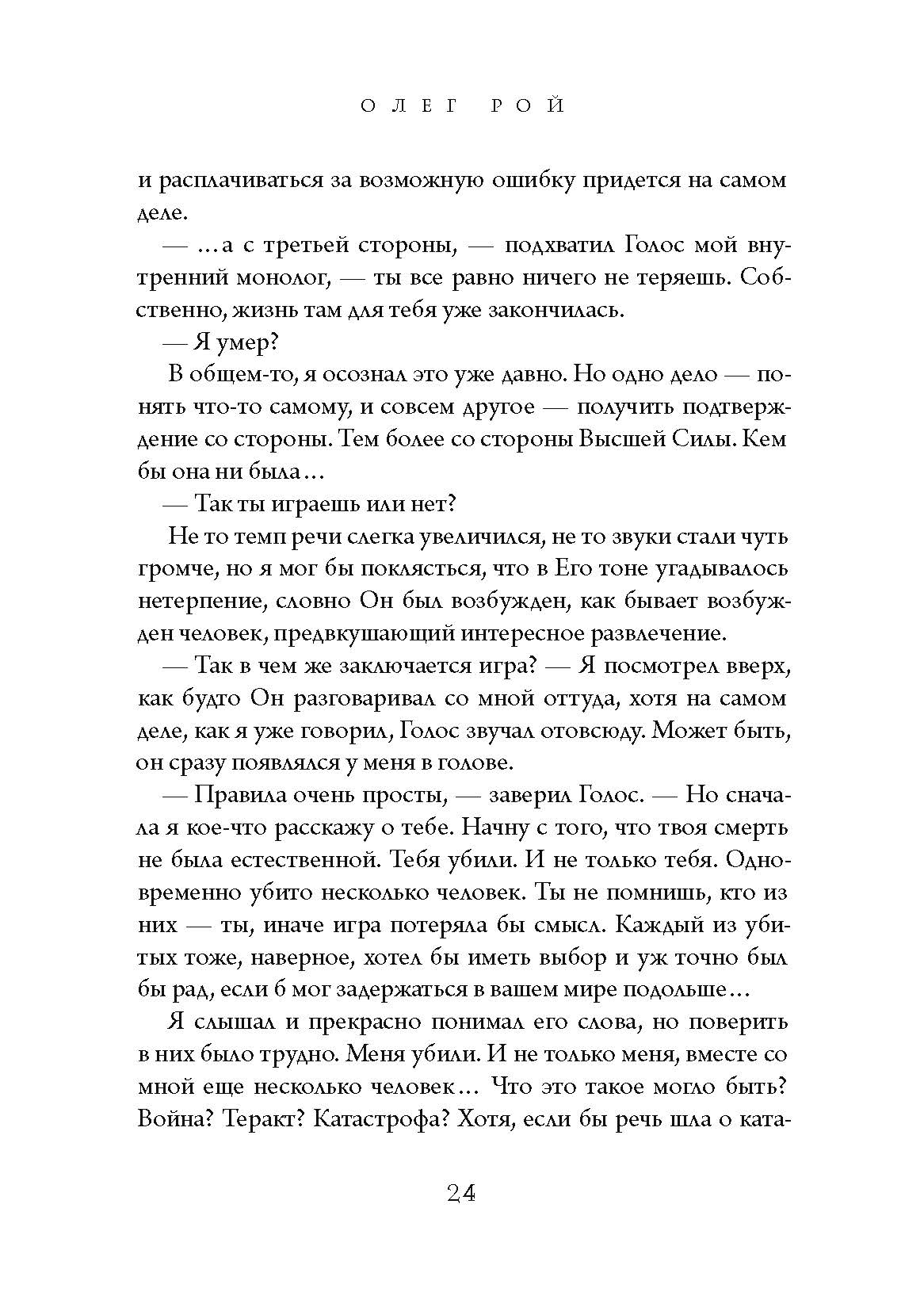 ОЛЕГ РОЙ

и расплачиваться за возможную ошибку придется на самом деле.

— ...а с третьей стороны, — подхватил Голос мой внутренний монолог, — ты все равно ничего не теряешь. Собственно, жизнь там для тебя уже закончилась.

— Я умер?

В общем-то, я осознал это уже давно. Но одно дело — понять что-то самому, и совсем другое — получить подтверждение со стороны. Тем более со стороны Высшей Силы. Кем бы она ни была...

— Так ты играешь или нет?

Не то темп речи слегка увеличился, не то звуки стали чуть громче, но я мог бы поклясться, что в Его тоне угадывалось нетерпение, словно Он был возбужден, как бывает возбужден человек, предвкушающий интересное развлечение.

— Так в чем же заключается игра? — Я посмотрел вверх, как будто Он разговаривал со мной оттуда, хотя на самом деле, как я уже говорил, Голос звучал отовсюду. Может быть, он сразу появлялся у меня в голове.

— Правила очень просты, — заверил Голос. — Но сначала я кое-что расскажу о тебе. Начну с того, что твоя смерть не была естественной. Тебя убили. И не только тебя. Одновременно убито несколько человек. Ты не помнишь, кто из них — ты, иначе игра потеряла бы смысл. Каждый из убитых тоже, наверное, хотел бы иметь выбор и уж точно был бы рад, если б мог задержаться в вашем мире подольше...

Я слышал и прекрасно понимал его слова, но поверить в них было трудно. Меня убили. И не только меня, вместе со мной еще несколько человек... Что это такое могло быть? Война? Теракт? Катастрофа? Хотя, если бы речь шла о ката-

24